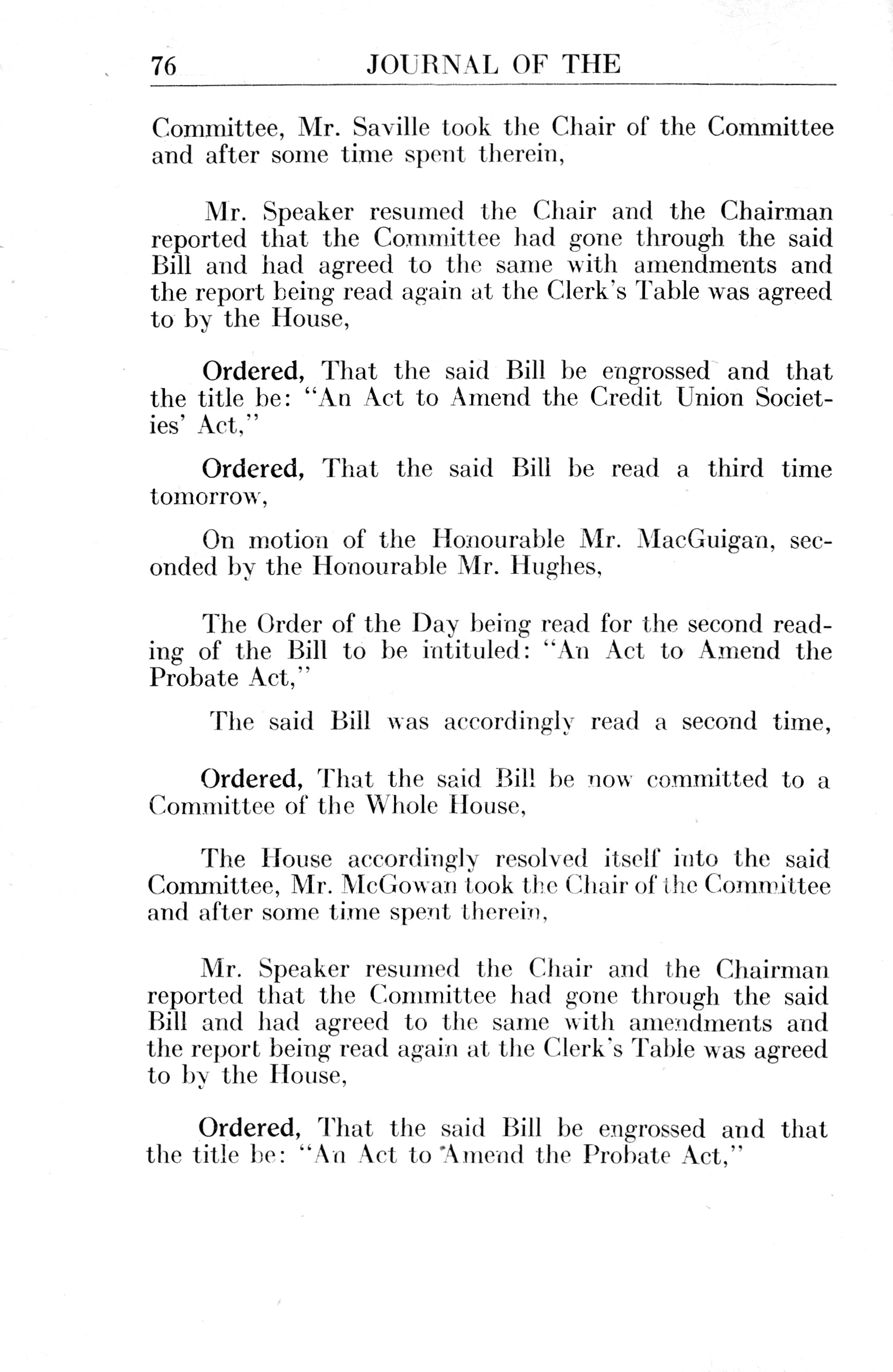 76 JOURNAL OF THE

Committee, Mr. Saville took the Chair of the Committee and after some time spent therein,

Mr. Speaker resumed the Chair and the Chairman reported that the Committee had gone through the said Bill and had agreed to the same with amendments and the report being read again at the Clerk's Table was agreed to by the House,

Ordered, That the said Bill be engrossed and that the title be: "An Act to Amend the Credit Union Societies' Act,"

Ordered, That the said Bill be read a third time tomorrow,

On motion of the Honourable Mr. MacGuigan, seconded by the Honourable Mr. Hughes,

The Order of the Day being read for the second reading of the Bill to be intituled: "An Act to Amend the Probate Act,"

The said Bill was accordingly read a second time,

Ordered, That the said Bill be now committed to a Committee of the Whole House,

The House accordingly resolved itself into the said Committee, Mr. McGowan took the Chair of the Committee and after some time spent therein,

Mr. Speaker resumed the Chair and the Chairman reported that the Committee had gone through the said Bill and had agreed to the same with amendments and the report being read again at the Clerk's Table was agreed to by the House,

Ordered, That the said Bill be engrossed and that the title be: "An Act to Amend the Probate Act,"